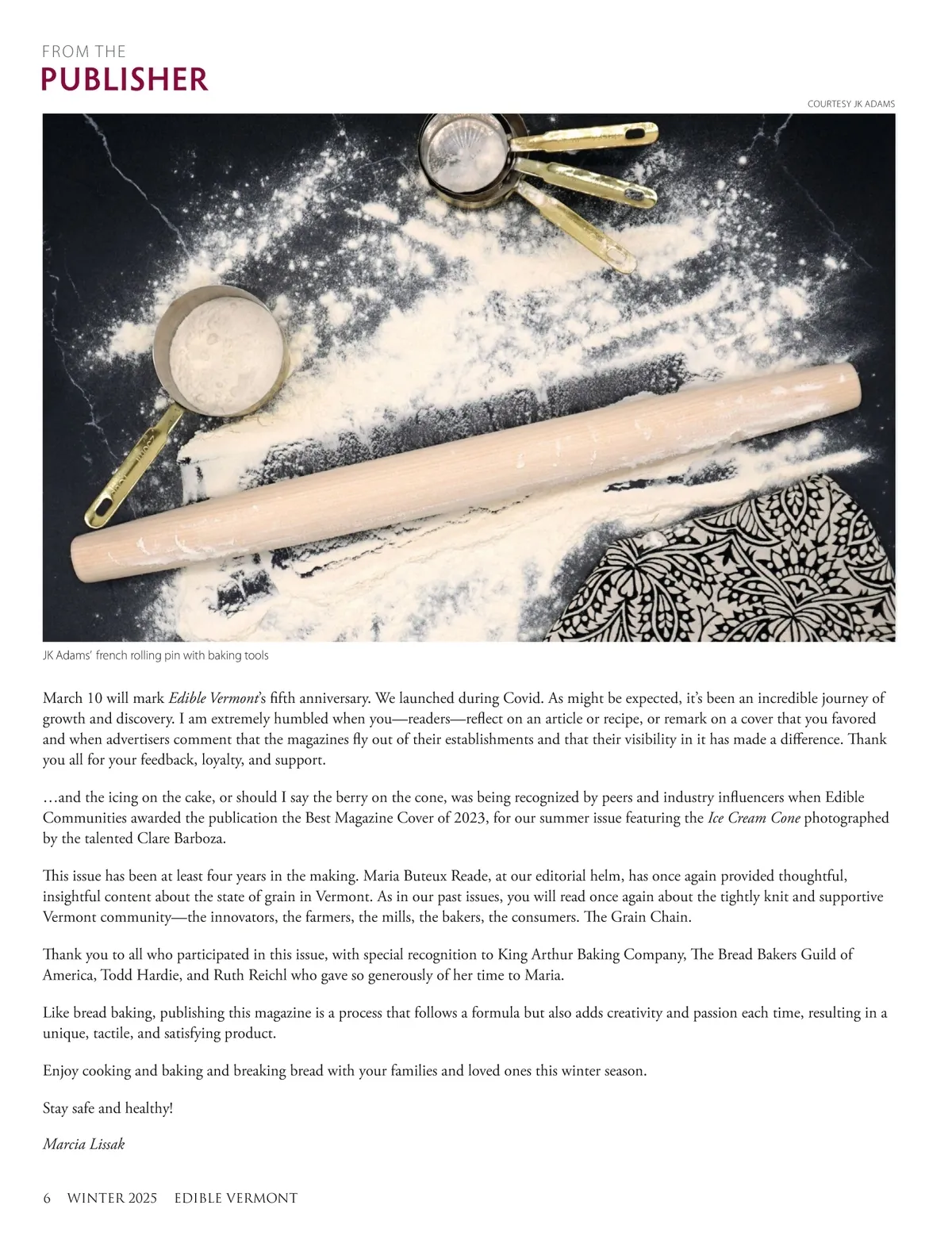 FROM THE
PUBLISHER

COURTESY JK ADAMS

JK Adams' french rolling pin with baking tools

March 10 will mark Edible Vermont's fifth anniversary. We launched during Covid. As might be expected, it's been an incredible journey of growth and discovery. I am extremely humbled when you—readers—reflect on an article or recipe, or remark on a cover that you favored and when advertisers comment that the magazines fly out of their establishments and that their visibility in it has made a difference. Thank you all for your feedback, loyalty, and support.

…and the icing on the cake, or should I say the berry on the cone, was being recognized by peers and industry influencers when Edible Communities awarded the publication the Best Magazine Cover of 2023, for our summer issue featuring the Ice Cream Cone photographed by the talented Clare Barboza.

This issue has been at least four years in the making. Maria Buteux Reade, at our editorial helm, has once again provided thoughtful, insightful content about the state of grain in Vermont. As in our past issues, you will read once again about the tightly knit and supportive Vermont community—the innovators, the farmers, the mills, the bakers, the consumers. The Grain Chain.

Thank you to all who participated in this issue, with special recognition to King Arthur Baking Company, The Bread Bakers Guild of America, Todd Hardie, and Ruth Reichl who gave so generously of her time to Maria.

Like bread baking, publishing this magazine is a process that follows a formula but also adds creativity and passion each time, resulting in a unique, tactile, and satisfying product.

Enjoy cooking and baking and breaking bread with your families and loved ones this winter season.

Stay safe and healthy!

Marcia Lissak

6 WINTER 2025 EDIBLE VERMONT